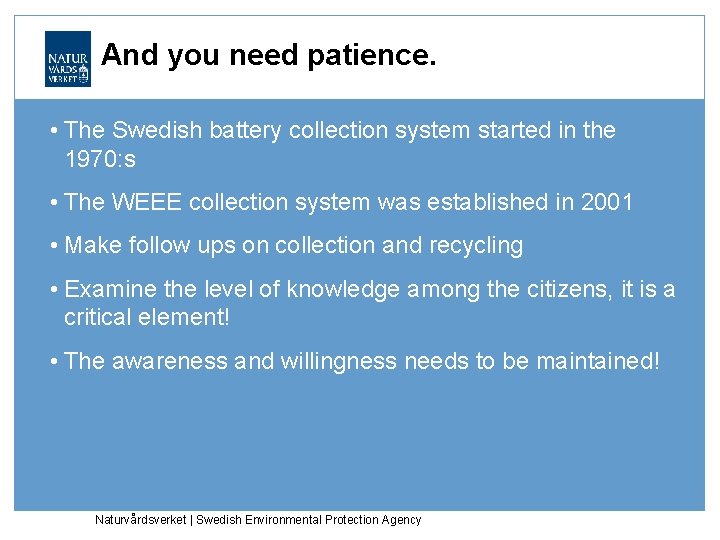 NATUR VÅRDS VERKET

And you need patience.

• The Swedish battery collection system started in the 1970:s

• The WEEE collection system was established in 2001

• Make follow ups on collection and recycling

• Examine the level of knowledge among the citizens, it is a critical element!

• The awareness and willingness needs to be maintained!

Naturvårdsverket | Swedish Environmental Protection Agency